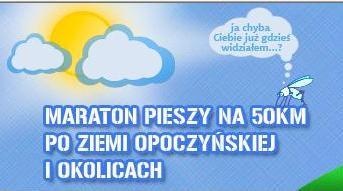 ja chyba Ciebie już gdzieś widziałem...?

MARATON PIESZY NA 50KM PO ZIEMI OPOCZYŃSKIEJ I OKOLICACH